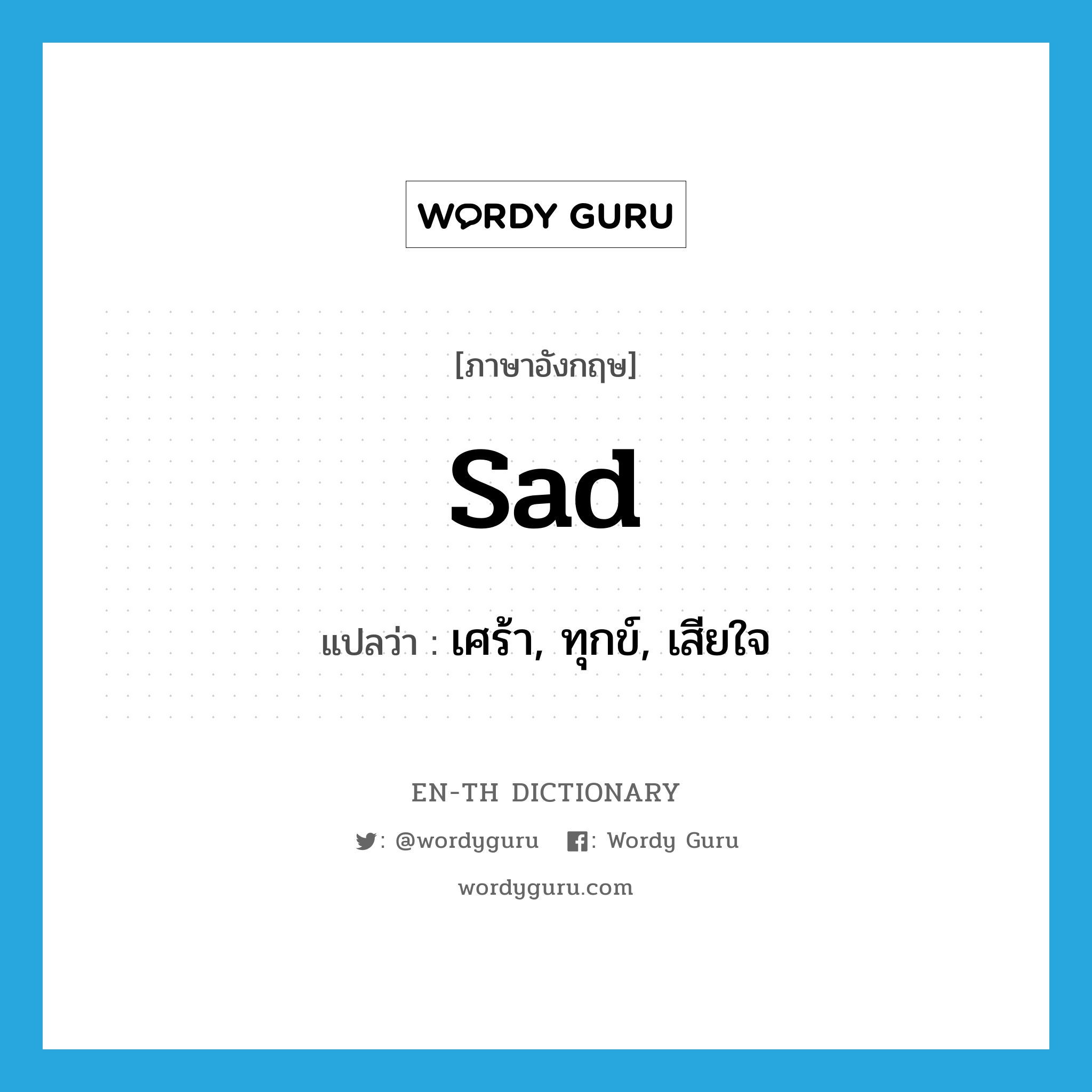 WORDY GURU

[ภาษาอังกฤษ]

sad

แปลว่า : เศร้า, ทุกข์, เสียใจ

EN-TH DICTIONARY

: @wordyguru : Wordy Guru

wordyguru.com